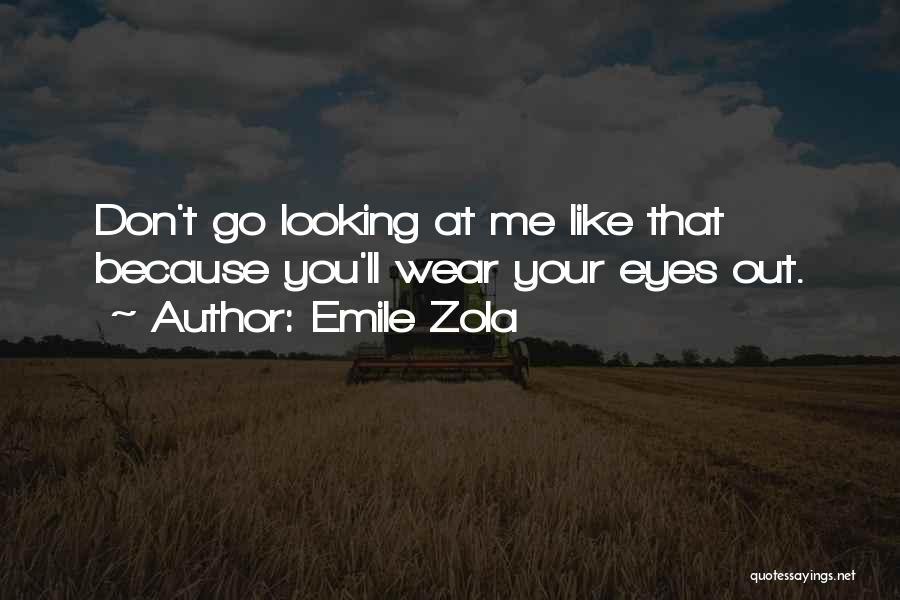 Don't go looking at me like that because you'll wear your eyes out.
~ Author: Emile Zola

quotessayings.net